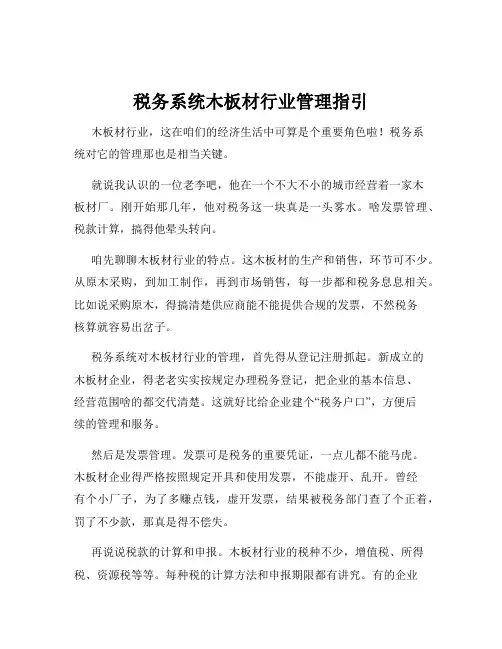 税务系统木板材行业管理指引

木板材行业，这在咱们的经济生活中可算是个重要角色啦！税务系统对它的管理那也是相当关键。

就说我认识的一位老李吧，他在一个不大不小的城市经营着一家木板材厂。刚开始那几年，他对税务这一块真是一头雾水。啥发票管理、税款计算，搞得他晕头转向。

咱先聊聊木板材行业的特点。这木板材的生产和销售，环节可不少。从原木采购，到加工制作，再到市场销售，每一步都和税务息息相关。比如说采购原木，得搞清楚供应商能不能提供合规的发票，不然税务核算就容易出岔子。

税务系统对木板材行业的管理，首先得从登记注册抓起。新成立的木板材企业，得老老实实按规定办理税务登记，把企业的基本信息、经营范围啥的都交代清楚。这就好比给企业建个“税务户口”，方便后续的管理和服务。

然后是发票管理。发票可是税务的重要凭证，一点儿都不能马虎。木板材企业得严格按照规定开具和使用发票，不能虚开、乱开。曾经有个小厂子，为了多赚点钱，虚开发票，结果被税务部门查了个正着，罚了不少款，那真是得不偿失。

再说说税款的计算和申报。木板材行业的税种不少，增值税、所得税、资源税等等。每种税的计算方法和申报期限都有讲究。有的企业